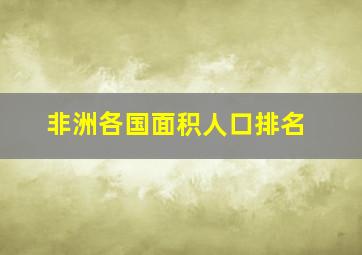 非洲各国面积人口排名